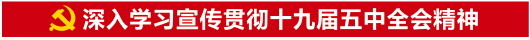 深入学习宣传贯彻十九届五中全会精神